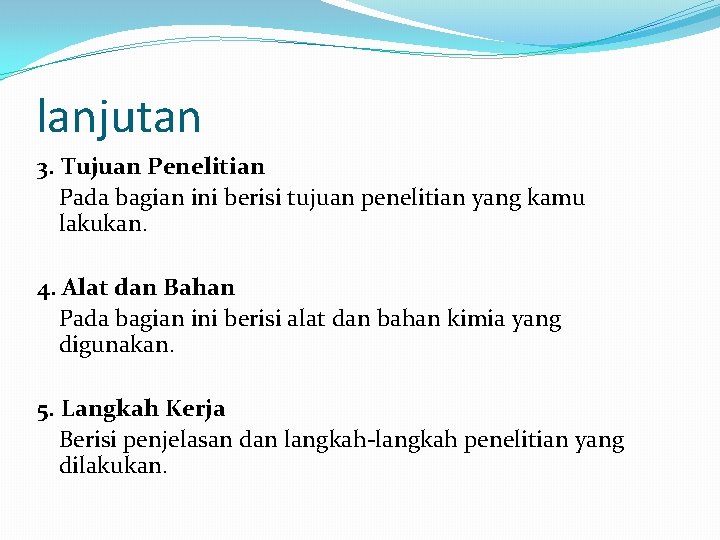 lanjutan

3. Tujuan Penelitian

Pada bagian ini berisi tujuan penelitian yang kamu lakukan.

4. Alat dan Bahan

Pada bagian ini berisi alat dan bahan kimia yang digunakan.

5. Langkah Kerja

Berisi penjelasan dan langkah-langkah penelitian yang dilakukan.